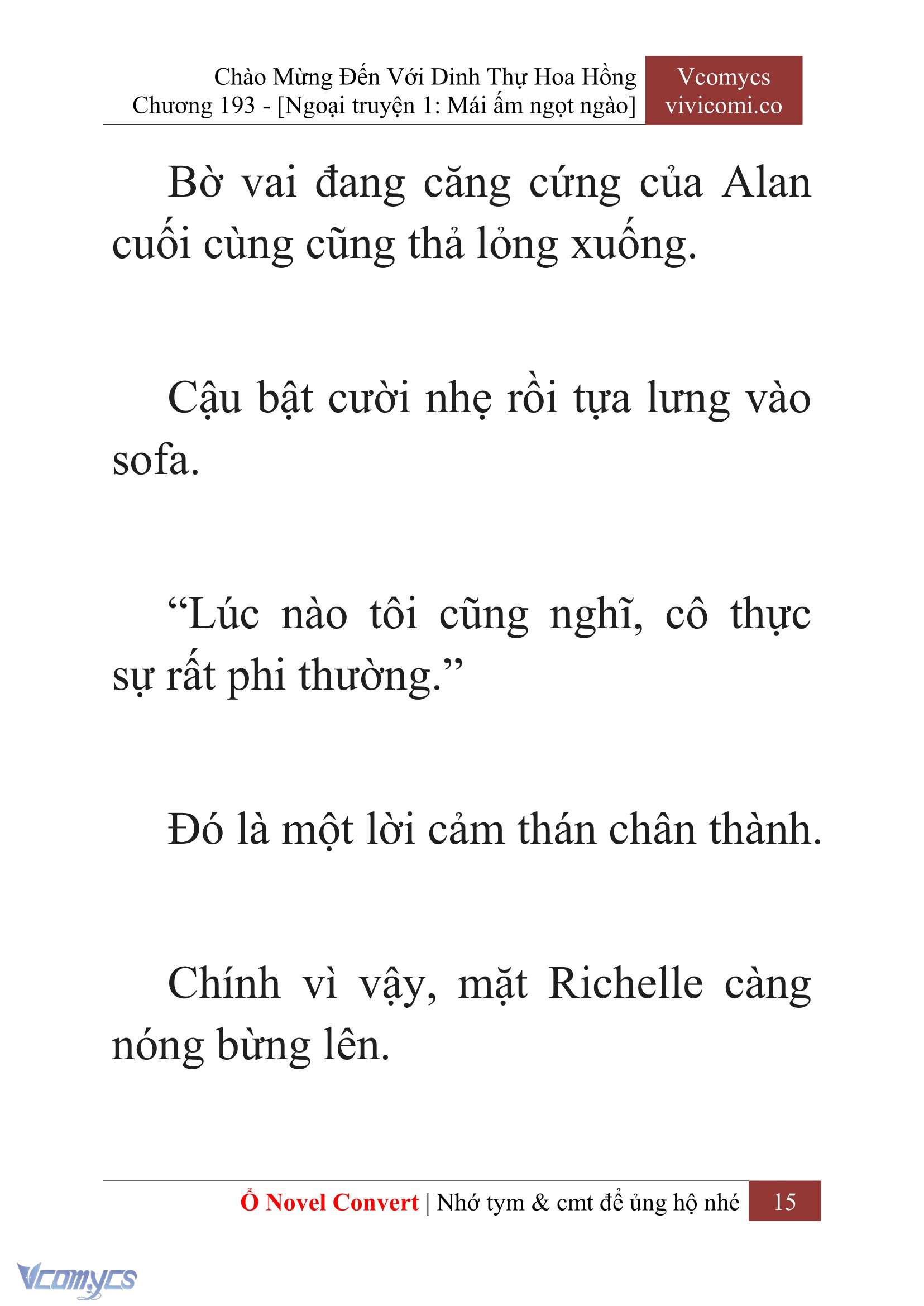 Chào Mừng Đến Với Dinh Thự Hoa Hồng
Chương 193 - [Ngoại truyện 1: Mái ấm ngọt ngào]

Vcomycs
vivicomi.co

Bờ vai đang căng cứng của Alan cuối cùng cũng thả lỏng xuống.

Cậu bật cười nhẹ rồi tựa lưng vào sofa.

“Lúc nào tôi cũng nghĩ, cô thực sự rất phi thường.”

Đó là một lời cảm thán chân thành.

Chính vì vậy, mặt Richelle càng nóng bừng lên.

Ổ Novel Convert | Nhớ tym & cmt để ủng hộ nhé 15

Vcomycs